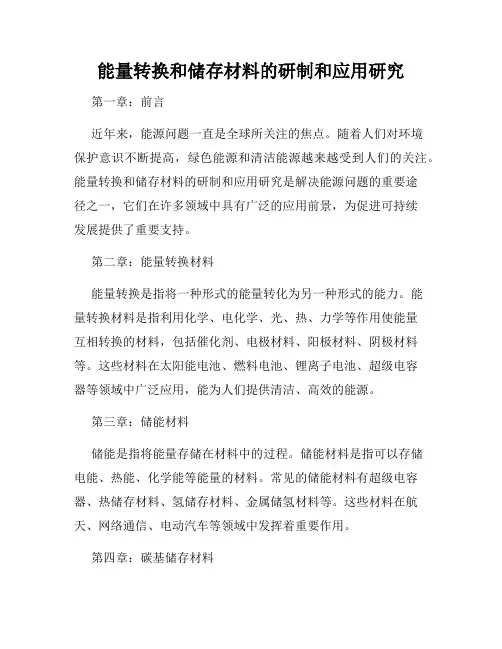 能量转换和储存材料的研制和应用研究

第一章：前言

近年来，能源问题一直是全球所关注的焦点。随着人们对环境保护意识不断提高，绿色能源和清洁能源越来越受到人们的关注。能量转换和储存材料的研制和应用研究是解决能源问题的重要途径之一，它们在许多领域中具有广泛的应用前景，为促进可持续发展提供了重要支持。

第二章：能量转换材料

能量转换是指将一种形式的能量转化为另一种形式的能力。能量转换材料是指利用化学、电化学、光、热、力学等作用使能量互相转换的材料，包括催化剂、电极材料、阳极材料、阴极材料等。这些材料在太阳能电池、燃料电池、锂离子电池、超级电容器等领域中广泛应用，能为人们提供清洁、高效的能源。

第三章：储能材料

储能是指将能量存储在材料中的过程。储能材料是指可以存储电能、热能、化学能等能量的材料。常见的储能材料有超级电容器、热储存材料、氢储存材料、金属储氢材料等。这些材料在航天、网络通信、电动汽车等领域中发挥着重要作用。

第四章：碳基储存材料